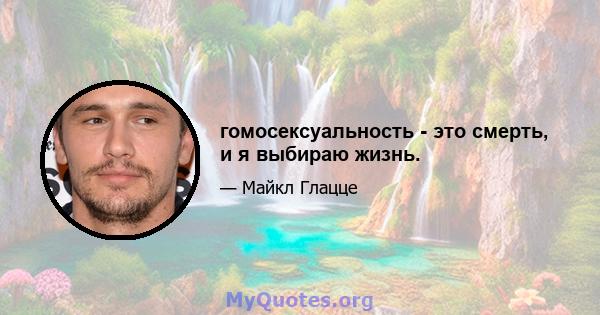 гомосексуальность - это смерть, и я выбираю жизнь.

— Майкл Глацце

MyQuotes.org